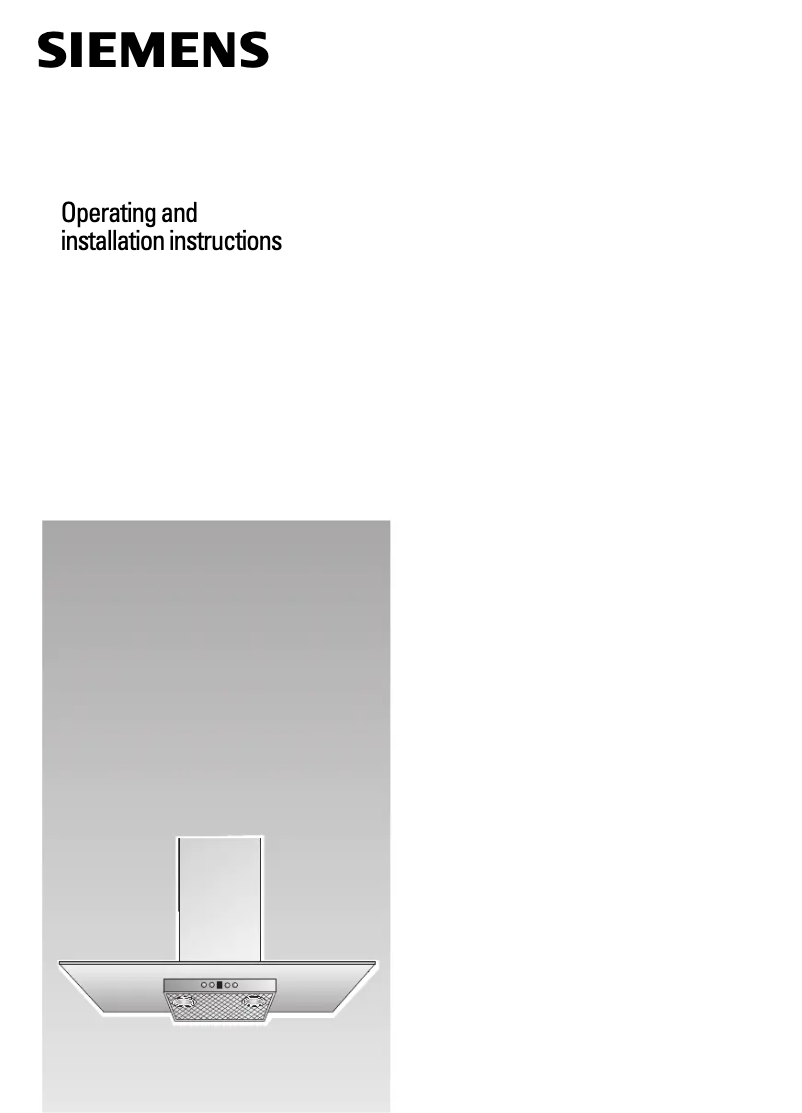 SIEMENS

Operating and installation instructions